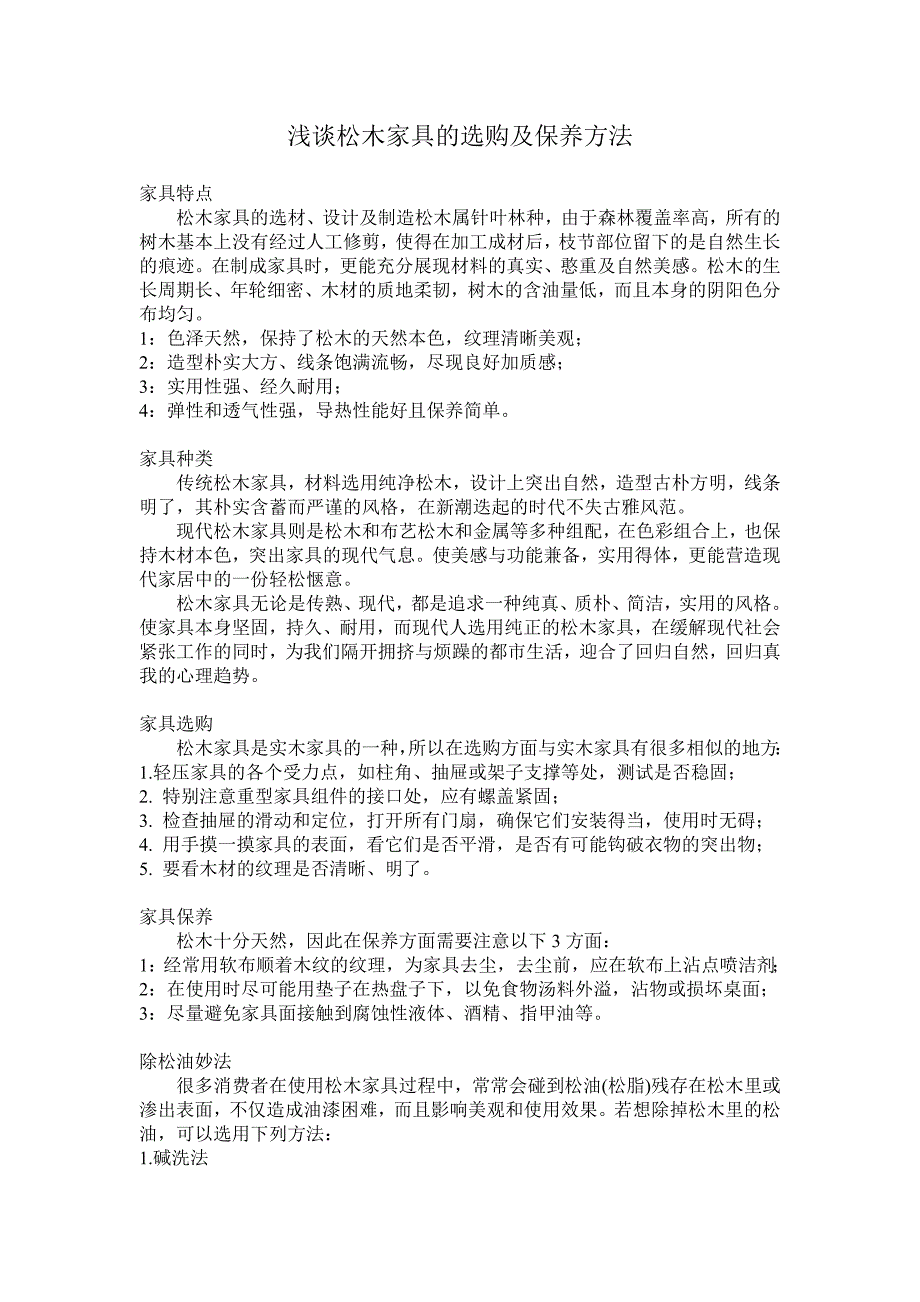 浅谈松木家具的选购及保养方法

家具特点

松木家具的选材、设计及制造松木属针叶林种，由于森林覆盖率高，所有的树木基本上没有经过人工修剪，使得在加工成材后，枝节部位留下的是自然生长的痕迹。在制成家具时，更能充分展现材料的真实、憨重及自然美感。松木的生长周期长、年轮细密、木材的质地柔韧，树木的含油量低，而且本身的阴阳色分布均匀。

1：色泽天然，保持了松木的天然本色，纹理清晰美观；
2：造型朴实大方、线条饱满流畅，尽现良好加质感；
3：实用性强、经久耐用；
4：弹性和透气性强，导热性能好且保养简单。

家具种类

传统松木家具，材料选用纯净松木，设计上突出自然，造型古朴方明，线条明了，其朴实含蓄而严谨的风格，在新潮迭起的时代不失古雅风范。

现代松木家具则是松木和布艺松木和金属等多种组配，在色彩组合上，也保持木材本色，突出家具的现代气息。使美感与功能兼备，实用得体，更能营造现代家居中的一份轻松惬意。

松木家具无论是传熟、现代，都是追求一种纯真、质朴、简洁，实用的风格。使家具本身坚固，持久、耐用，而现代人选用纯正的松木家具，在缓解现代社会紧张工作的同时，为我们隔开拥挤与烦躁的都市生活，迎合了回归自然，回归真我的心理趋势。

家具选购

松木家具是实木家具的一种，所以在选购方面与实木家具有很多相似的地方：
1.轻压家具的各个受力点，如柱角、抽屉或架子支撑等处，测试是否稳固；
2. 特别注意重型家具组件的接口处，应有螺盖紧固；
3. 检查抽屉的滑动和定位，打开所有门扇，确保它们安装得当，使用时无碍；
4. 用手摸一摸家具的表面，看它们是否平滑，是否有可能钩破衣物的突出物；
5. 要看木材的纹理是否清晰、明了。

家具保养

松木十分天然，因此在保养方面需要注意以下 3 方面：
1：经常用软布顺着木纹的纹理，为家具去尘，去尘前，应在软布上沾点喷洁剂；
2：在使用时尽可能用垫子在热盘子下，以免食物汤料外溢，沾物或损坏桌面；
3：尽量避免家具面接触到腐蚀性液体、酒精、指甲油等。

除松油妙法

很多消费者在使用松木家具过程中，常常会碰到松油(松脂)残存在松木里或渗出表面，不仅造成油漆困难，而且影响美观和使用效果。若想除掉松木里的松油，可以选用下列方法：
1.碱洗法